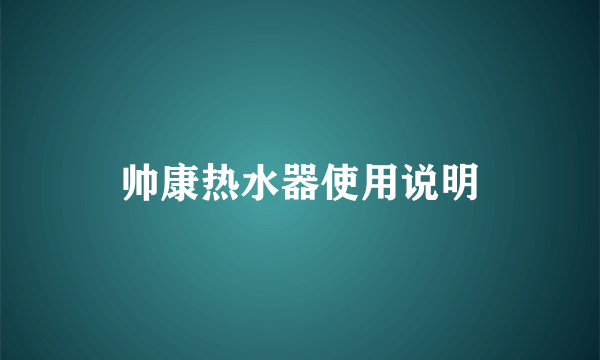 帅康热水器使用说明